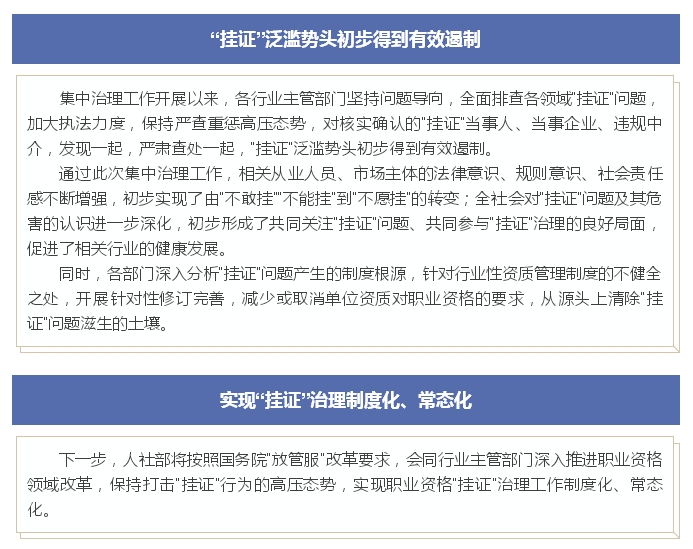 “挂证”泛滥势头初步得到有效遏制

集中治理工作开展以来，各行业主管部门坚持问题导向，全面排查各领域"挂证"问题，加大执法力度，保持严查重惩高压态势，对核实确认的"挂证"当事人、当事企业、违规中介，发现一起，严肃查处一起，"挂证"泛滥势头初步得到有效遏制。

通过此次集中治理工作，相关从业人员、市场主体的法律意识、规则意识、社会责任感不断增强，初步实现了由"不敢挂""不能挂"到"不愿挂"的转变；全社会对"挂证"问题及其危害的认识进一步深化，初步形成了共同关注"挂证"问题、共同参与"挂证"治理的良好局面，促进了相关行业的健康发展。

同时，各部门深入分析"挂证"问题产生的制度根源，针对行业性资质管理制度的不健全之处，开展针对性修订完善，减少或取消单位资质对职业资格的要求，从源头上清除"挂证"问题滋生的土壤。

实现“挂证”治理制度化、常态化

下一步，人社部将按照国务院"放管服"改革要求，会同行业主管部门深入推进职业资格领域改革，保持打击"挂证"行为的高压态势，实现职业资格"挂证"治理工作制度化、常态化。